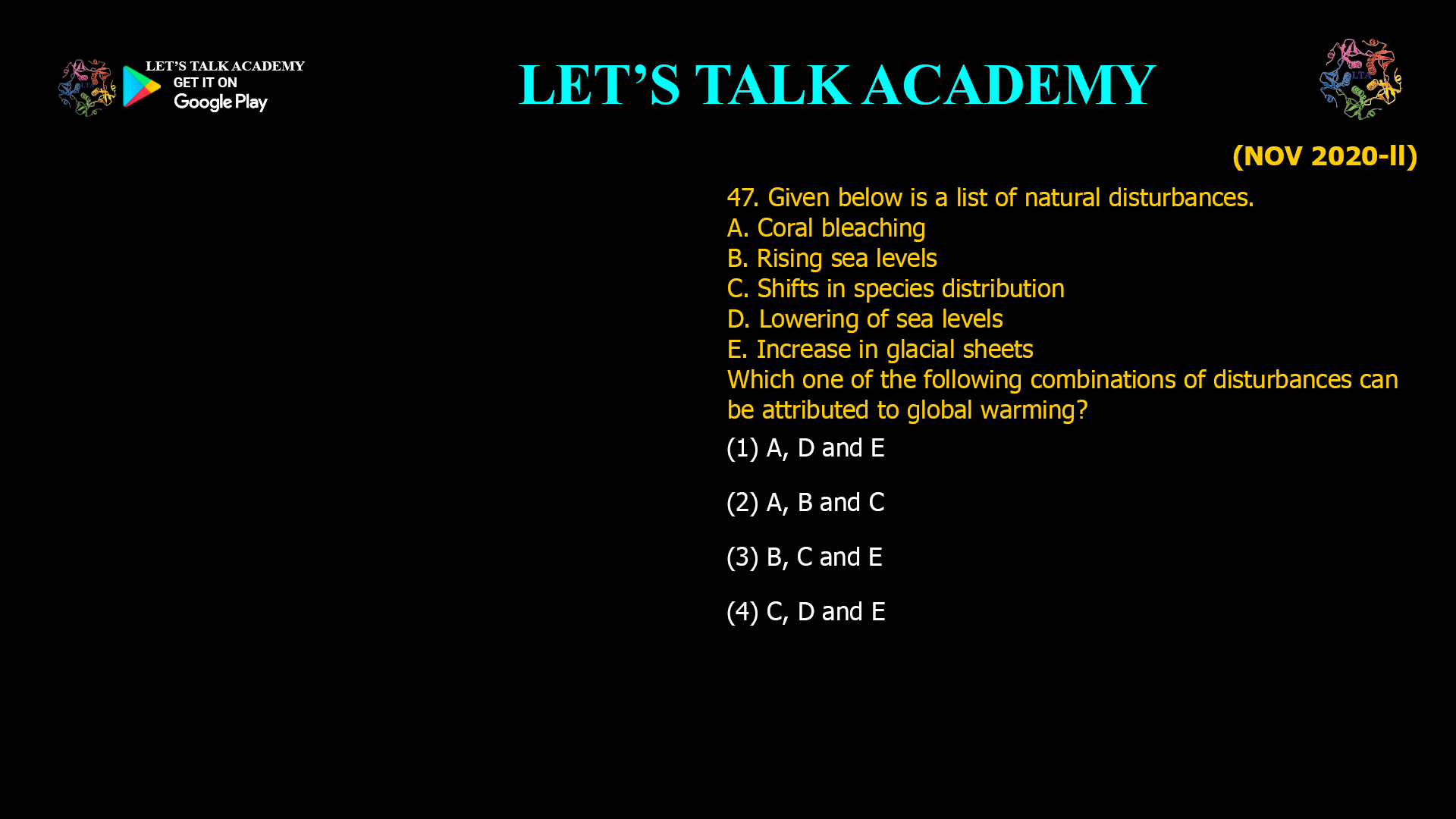 LET'S TALK ACADEMY
GET IT ON
Google Play

LET'S TALK ACADEMY

LTA

(NOV 2020-II)

47. Given below is a list of natural disturbances.
A. Coral bleaching
B. Rising sea levels
C. Shifts in species distribution
D. Lowering of sea levels
E. Increase in glacial sheets
Which one of the following combinations of disturbances can be attributed to global warming?

(1) A, D and E

(2) A, B and C

(3) B, C and E

(4) C, D and E